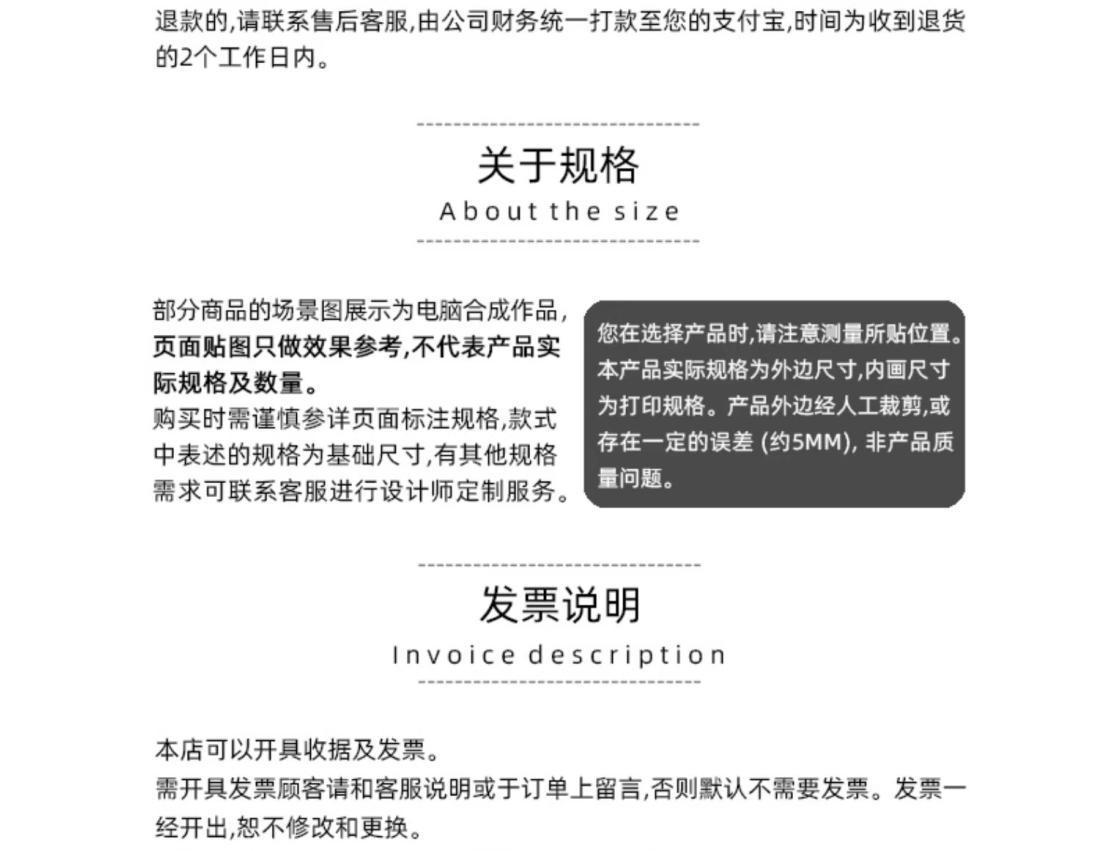 退款的,请联系售后客服,由公司财务统一打款至您的支付宝,时间为收到退货的2个工作日内。

关于规格

About the size

部分商品的场景图展示为电脑合成作品,页面贴图只做效果参考,不代表产品实际规格及数量。
购买时需谨慎参详页面标注规格,款式中表述的规格为基础尺寸,有其他规格需求可联系客服进行设计师定制服务。

您在选择产品时,请注意测量所贴位置。本产品实际规格为外边尺寸,内画尺寸为打印规格。产品外边经人工裁剪,或存在一定的误差 (约5MM), 非产品质量问题。

发票说明

Invoice description

本店可以开具收据及发票。
需开具发票顾客请和客服说明或于订单上留言,否则默认不需要发票。发票一经开出,恕不修改和更换。